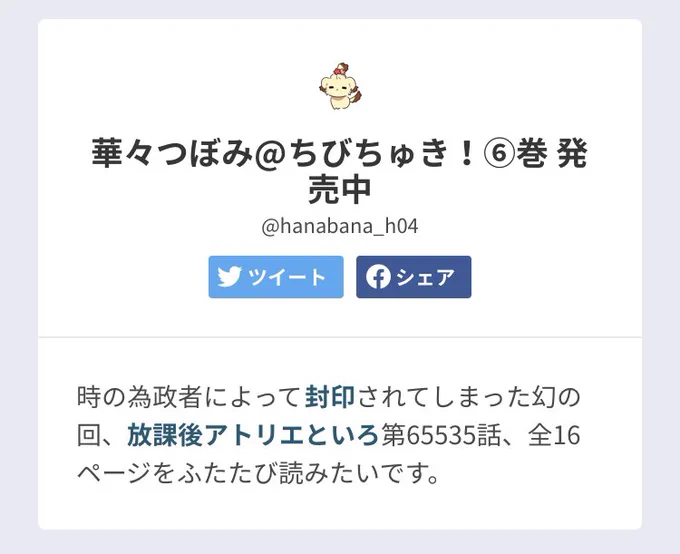 華々つぼみ@ちびちゅき！⑥巻 発売中

@hanabana_h04

ツイート

シェア

時の為政者によって封印されてしまった幻の回、放課後アトリエといろ第65535話、全16ページをふたたび読みたいです。